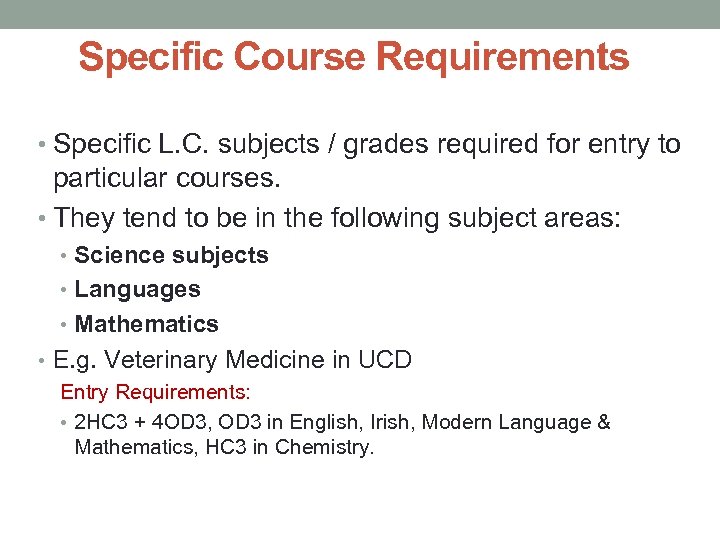 Specific Course Requirements

• Specific L.C. subjects / grades required for entry to particular courses.

• They tend to be in the following subject areas:
  • Science subjects
  • Languages
  • Mathematics

• E.g. Veterinary Medicine in UCD

Entry Requirements:

• 2HC3 + 4OD3, OD3 in English, Irish, Modern Language & Mathematics, HC3 in Chemistry.